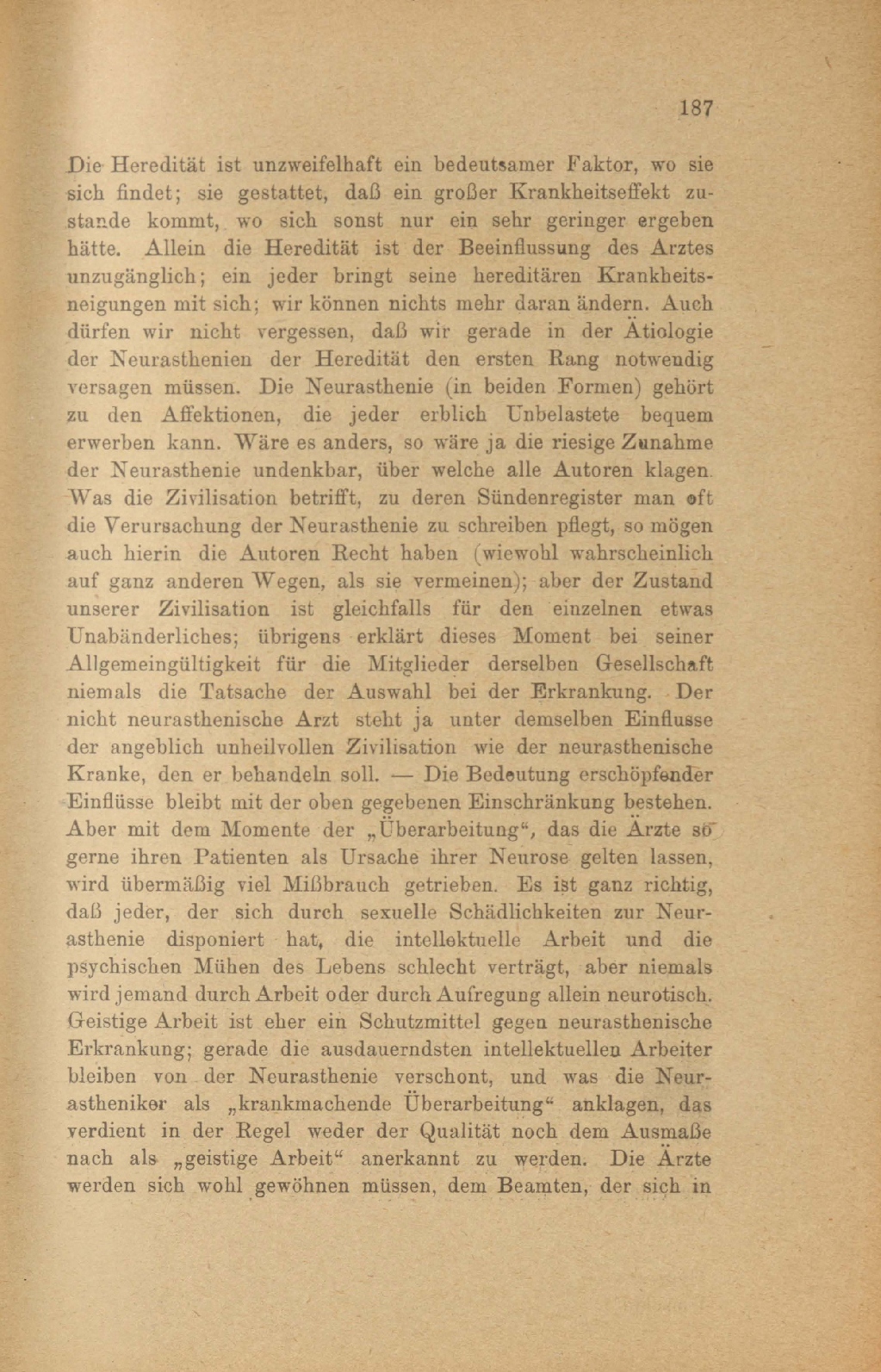 187

Die Heredität ist unzweifelhaft ein bedeutsamer Faktor, wo sie sich findet; sie gestattet, daß ein großer Krankheitseffekt zustande kommt, wo sich sonst nur ein sehr geringer ergeben hätte. Allein die Heredität ist der Beeinflussung des Arztes unzugänglich; ein jeder bringt seine hereditären Krankheitsneigungen mit sich; wir können nichts mehr daran ändern. Auch dürfen wir nicht vergessen, daß wir gerade in der Ätiologie der Neurasthenien der Heredität den ersten Rang notwendig versagen müssen. Die Neurasthenie (in beiden Formen) gehört zu den Affektionen, die jeder erblich Unbelastete bequem erwerben kann. Wäre es anders, so wäre ja die riesige Zunahme der Neurasthenie undenkbar, über welche alle Autoren klagen. Was die Zivilisation betrifft, zu deren Sündenregister man oft die Verursachung der Neurasthenie zu schreiben pflegt, so mögen auch hierin die Autoren Recht haben (wiewohl wahrscheinlich auf ganz anderen Wegen, als sie vermeinen); aber der Zustand unserer Zivilisation ist gleichfalls für den einzelnen etwas Unabänderliches; übrigens erklärt dieses Moment bei seiner Allgemeingültigkeit für die Mitglieder derselben Gesellschaft niemals die Tatsache der Auswahl bei der Erkrankung. Der nicht neurasthenische Arzt steht ja unter demselben Einflusse der angeblich unheilvollen Zivilisation wie der neurasthenische Kranke, den er behandeln soll. — Die Bedeutung erschöpfender Einflüsse bleibt mit der oben gegebenen Einschränkung bestehen. Aber mit dem Momente der „Überarbeitung“, das die Ärzte so gerne ihren Patienten als Ursache ihrer Neurose gelten lassen, wird übermäßig viel Mißbrauch getrieben. Es ist ganz richtig, daß jeder, der sich durch sexuelle Schädlichkeiten zur Neurasthenie disponiert hat, die intellektuelle Arbeit und die psychischen Mühen des Lebens schlecht verträgt, aber niemals wird jemand durch Arbeit oder durch Aufregung allein neurotisch. Geistige Arbeit ist eher ein Schutzmittel gegen neurasthenische Erkrankung; gerade die ausdauerndsten intellektuellen Arbeiter bleiben von der Neurasthenie verschont, und was die Neurastheniker als „krankmachende Überarbeitung“ anklagen, das verdient in der Regel weder der Qualität noch dem Ausmaße nach als „geistige Arbeit“ anerkannt zu werden. Die Ärzte werden sich wohl gewöhnen müssen, dem Beamten, der sich in